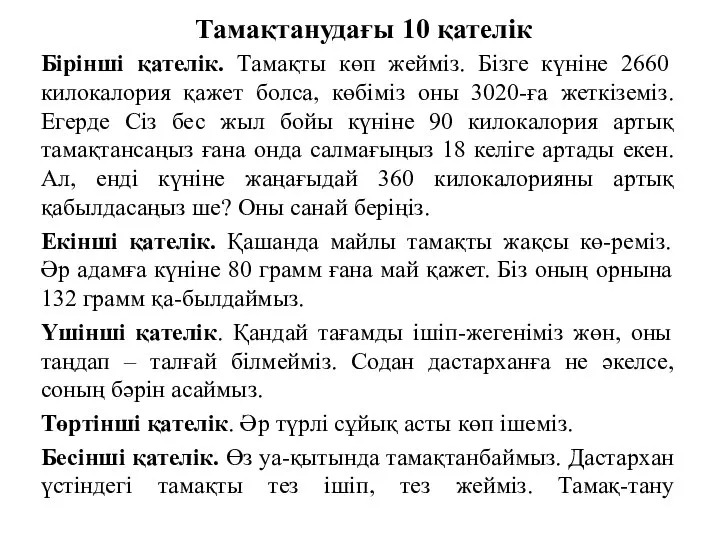 Тамақтанудағы 10 қателік

Бірінші қателік. Тамақты көп жейміз. Бізге күніне 2660 килокалория қажет болса, көбіміз оны 3020-ға жеткіземіз. Егерде Сіз бес жыл бойы күніне 90 килокалория артық тамақтансаңыз ғана онда салмағыңыз 18 келіге артады екен. Ал, енді күніне жаңағыдай 360 килокалорияны артық қабылдасаңыз ше? Оны санай беріңіз.

Екінші қателік. Қашанда майлы тамақты жақсы кө-реміз. Әр адамға күніне 80 грамм ғана май қажет. Біз оның орнына 132 грамм қа-былдаймыз.

Үшінші қателік. Қандай тағамды ішіп-жегеніміз жөн, оны таңдап – талғай білмейміз. Содан дастарханға не әкелсе, соның бәрін асаймыз.

Төртінші қателік. Әр түрлі сұйық асты көп ішеміз.

Бесінші қателік. Өз уа-қытында тамақтанбаймыз. Дастархан үстіндегі тамақты тез ішіп, тез жейміз. Тамақ-тану